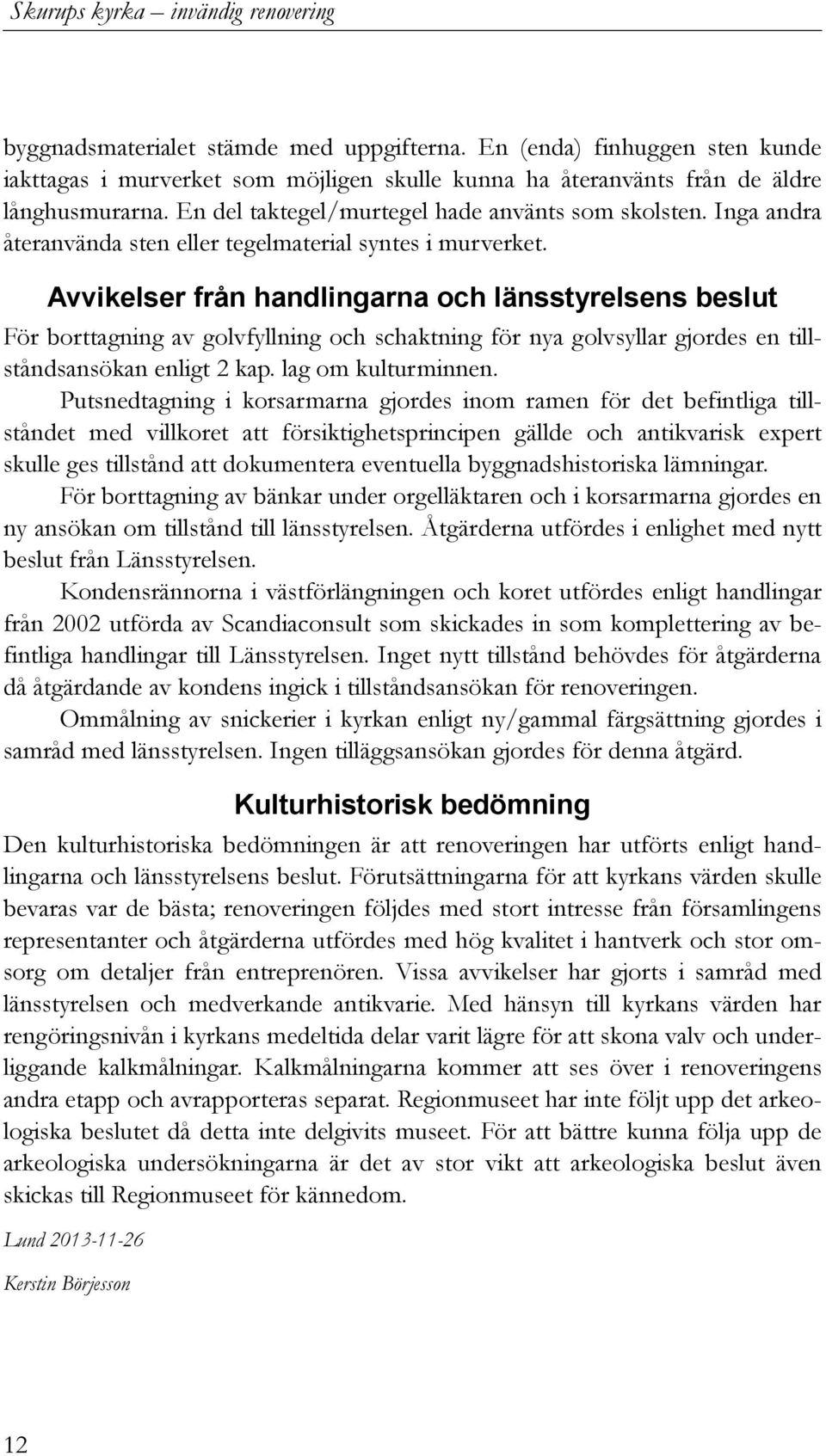 Skurups kyrka – invändig renovering

byggnadsmaterialet stämde med uppgifterna. En (enda) finhuggen sten kunde iakttagas i murverket som möjligen skulle kunna ha återanvänts från de äldre långhusmurarna. En del taktegel/murtegel hade använts som skolsten. Inga andra återanvända sten eller tegelmaterial syntes i murverket.

Avvikelser från handlingarna och länsstyrelsens beslut

För borttagning av golvfyllning och schaktning för nya golvsyllar gjordes en tillståndsansökan enligt 2 kap. lag om kulturminnen.

Putsnedtagning i korsarmarna gjordes inom ramen för det befintliga tillståndet med villkoret att försiktighetsprincipen gällde och antikvarisk expert skulle ges tillstånd att dokumentera eventuella byggnadshistoriska lämningar.

För borttagning av bänkar under orgelläktaren och i korsarmarna gjordes en ny ansökan om tillstånd till länsstyrelsen. Åtgärderna utfördes i enlighet med nytt beslut från Länsstyrelsen.

Kondensrännorna i västförlängningen och koret utfördes enligt handlingar från 2002 utförda av Scandiaconsult som skickades in som komplettering av befintliga handlingar till Länsstyrelsen. Inget nytt tillstånd behövdes för åtgärderna då åtgärdande av kondens ingick i tillståndsansökan för renoveringen.

Ommålning av snickerier i kyrkan enligt ny/gammal färgsättning gjordes i samråd med länsstyrelsen. Ingen tilläggsansökan gjordes för denna åtgärd.

Kulturhistorisk bedömning

Den kulturhistoriska bedömningen är att renoveringen har utförts enligt handlingarna och länsstyrelsens beslut. Förutsättningarna för att kyrkans värden skulle bevaras var de bästa; renoveringen följdes med stort intresse från församlingens representanter och åtgärderna utfördes med hög kvalitet i hantverk och stor omsorg om detaljer från entreprenören. Vissa avvikelser har gjorts i samråd med länsstyrelsen och medverkande antikvarie. Med hänsyn till kyrkans värden har rengöringsnivån i kyrkans medeltida delar varit lägre för att skona valv och underliggande kalkmålningar. Kalkmålningarna kommer att ses över i renoveringens andra etapp och avrapporteras separat. Regionmuseet har inte följt upp det arkeologiska beslutet då detta inte delgivits museet. För att bättre kunna följa upp de arkeologiska undersökningarna är det av stor vikt att arkeologiska beslut även skickas till Regionmuseet för kännedom.

Lund 2013-11-26

Kerstin Börjesson

12